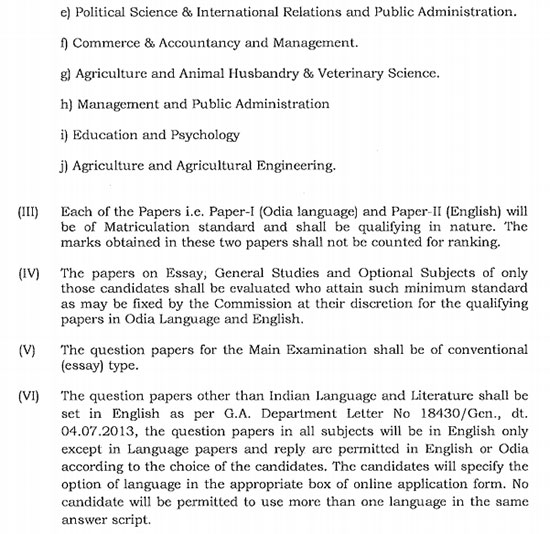 e) Political Science & International Relations and Public Administration.

f) Commerce & Accountancy and Management.

g) Agriculture and Animal Husbandry & Veterinary Science.

h) Management and Public Administration

i) Education and Psychology

j) Agriculture and Agricultural Engineering.

(III) Each of the Papers i.e. Paper-I (Odia language) and Paper-II (English) will be of Matriculation standard and shall be qualifying in nature. The marks obtained in these two papers shall not be counted for ranking.

(IV) The papers on Essay, General Studies and Optional Subjects of only those candidates shall be evaluated who attain such minimum standard as may be fixed by the Commission at their discretion for the qualifying papers in Odia Language and English.

(V) The question papers for the Main Examination shall be of conventional (essay) type.

(VI) The question papers other than Indian Language and Literature shall be set in English as per G.A. Department Letter No 18430/Gen., dt. 04.07.2013, the question papers in all subjects will be in English only except in Language papers and reply are permitted in English or Odia according to the choice of the candidates. The candidates will specify the option of language in the appropriate box of online application form. No candidate will be permitted to use more than one language in the same answer script.